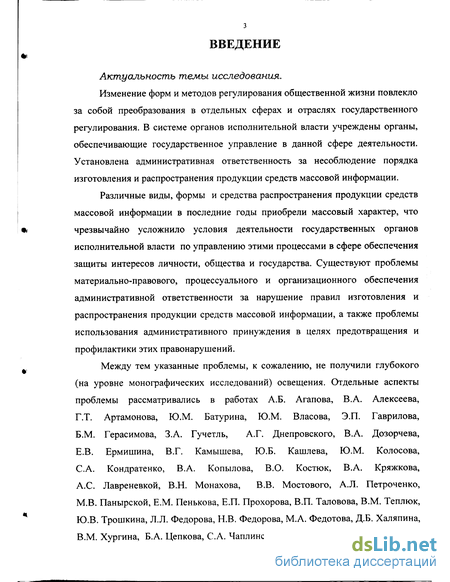 3

ВВЕДЕНИЕ

Актуальность темы исследования.

Изменение форм и методов регулирования общественной жизни повлекло за собой преобразования в отдельных сферах и отраслях государственного регулирования. В системе органов исполнительной власти учреждены органы, обеспечивающие государственное управление в данной сфере деятельности. Установлена административная ответственность за несоблюдение порядка изготовления и распространения продукции средств массовой информации.

Различные виды, формы и средства распространения продукции средств массовой информации в последние годы приобрели массовый характер, что чрезвычайно усложнило условия деятельности государственных органов исполнительной власти по управлению этими процессами в сфере обеспечения защиты интересов личности, общества и государства. Существуют проблемы материально-правового, процессуального и организационного обеспечения административной ответственности за нарушение правил изготовления и распространения продукции средств массовой информации, а также проблемы использования административного принуждения в целях предотвращения и профилактики этих правонарушений.

Между тем указанные проблемы, к сожалению, не получили глубокого (на уровне монографических исследований) освещения. Отдельные аспекты проблемы рассматривались в работах А.Б. Агапова, В.А. Алексеева, Г.Т. Артамонова, Ю.М. Батурина, Ю.М. Власова, Э.П. Гаврилова, Б.М. Герасимова, З.А. Гучетль, А.Г. Днепровского, В.А. Дозорчева, Е.В. Ермишина, В.Г. Камышева, Ю.Б. Кашлева, Ю.М. Колосова, С.А. Кондратенко, В.А. Копылова, В.О. Костюк, В.А. Кряжкова, А.С. Лавреневкой, В.Н. Монахова, В.В. Мостового, А.Л. Петроченко, М.В. Панырской, Е.М. Пенькова, Е.П. Прохорова, В.П. Таловова, В.М. Теплюк, Ю.В. Трошкина, Л.Л. Федорова, Н.В. Федорова, М.А. Федотова, Д.Б. Халяпина, В.М. Хургина, Б.А. Цепкова, С.А. Чаплинс

dsLib.net
библиотека диссертаций